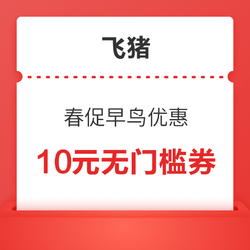 飞猪

春促早鸟优惠

10元无门槛券